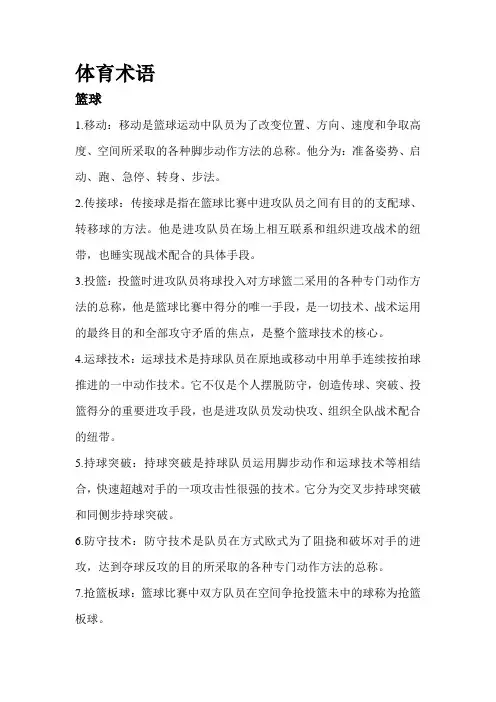 体育术语

篮球

1.移动：移动是篮球运动中队员为了改变位置、方向、速度和争取高度、空间所采取的各种脚步动作方法的总称。他分为：准备姿势、启动、跑、急停、转身、步法。

2.传接球：传接球是指在篮球比赛中进攻队员之间有目的的支配球、转移球的方法。他是进攻队员在场上相互联系和组织进攻战术的纽带，也睡实现战术配合的具体手段。

3.投篮：投篮时进攻队员将球投入对方球篮二采用的各种专门动作方法的总称，他是篮球比赛中得分的唯一手段，是一切技术、战术运用的最终目的和全部攻守矛盾的焦点，是整个篮球技术的核心。

4.运球技术：运球技术是持球队员在原地或移动中用单手连续按拍球推进的一中动作技术。它不仅是个人摆脱防守，创造传球、突破、投篮得分的重要进攻手段，也是进攻队员发动快攻、组织全队战术配合的纽带。

5.持球突破：持球突破是持球队员运用脚步动作和运球技术等相结合，快速超越对手的一项攻击性很强的技术。它分为交叉步持球突破和同侧步持球突破。

6.防守技术：防守技术是队员在方式欧式为了阻挠和破坏对手的进攻，达到夺球反攻的目的所采取的各种专门动作方法的总称。

7.抢篮板球：篮球比赛中双方队员在空间争抢投篮未中的球称为抢篮板球。